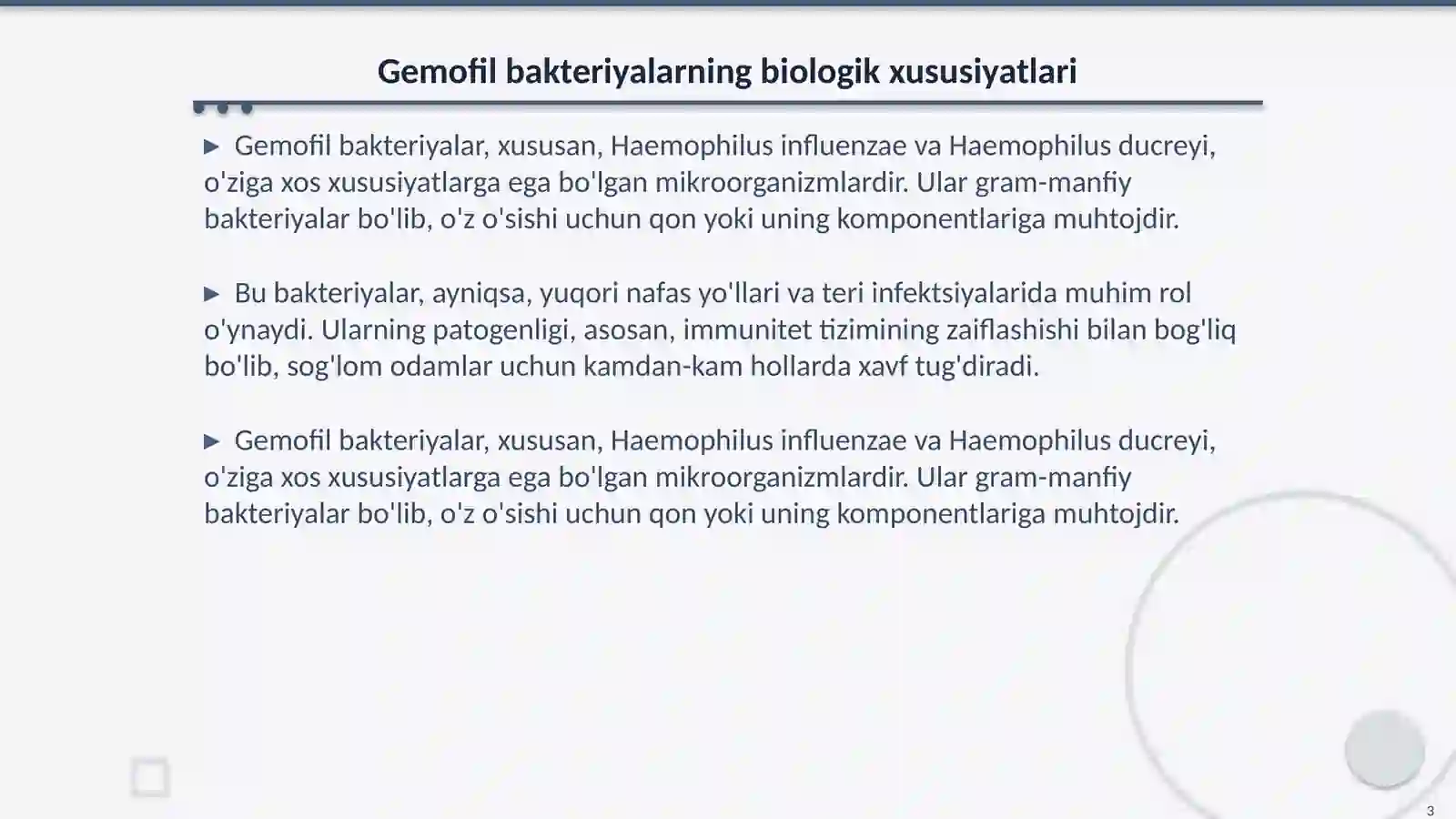 Gemofil bakteriyalarning biologik xususiyatlari

▶ Gemofil bakteriyalar, xususan, Haemophilus influenzae va Haemophilus ducreyi, o'ziga xos xususiyatlarga ega bo'lgan mikroorganizmlardir. Ular gram-manfiy bakteriyalar bo'lib, o'z o'sishi uchun qon yoki uning komponentlariga muhtojdir.

▶ Bu bakteriyalar, ayniqsa, yuqori nafas yo'llari va teri infektsiyalarida muhim rol o'ynaydi. Ularning patogenligi, asosan, immunitet tizimining zaiflashishi bilan bog'liq bo'lib, sog'lom odamlar uchun kamdan-kam hollarda xavf tug'diradi.

▶ Gemofil bakteriyalar, xususan, Haemophilus influenzae va Haemophilus ducreyi, o'ziga xos xususiyatlarga ega bo'lgan mikroorganizmlardir. Ular gram-manfiy bakteriyalar bo'lib, o'z o'sishi uchun qon yoki uning komponentlariga muhtojdir.

3